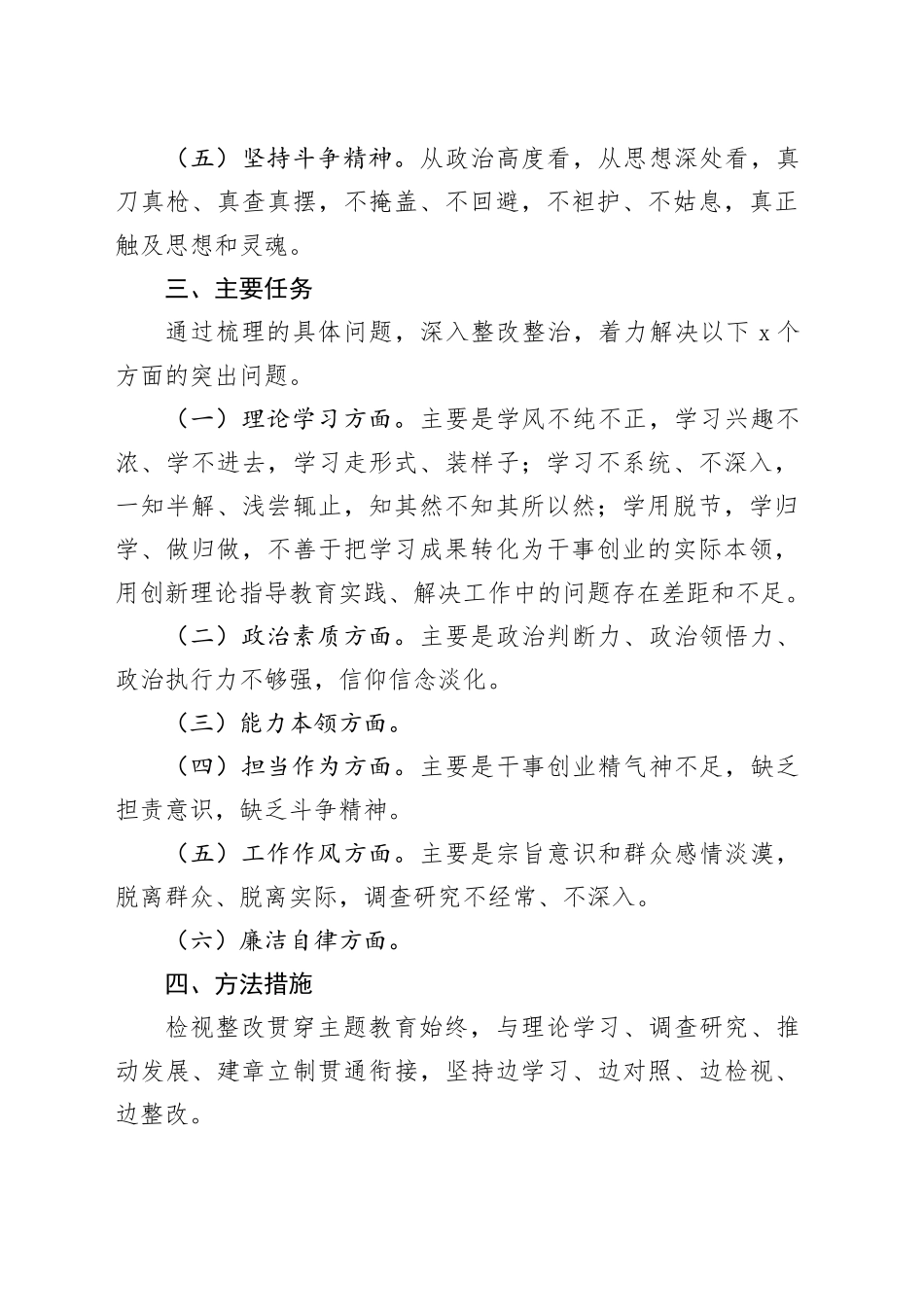 （五）坚持斗争精神。从政治高度看，从思想深处看，真刀真枪、真查真摆，不掩盖、不回避，不袒护、不姑息，真正触及思想和灵魂。

三、主要任务

通过梳理的具体问题，深入整改整治，着力解决以下 x 个方面的突出问题。

（一）理论学习方面。主要是学风不纯不正，学习兴趣不浓、学不进去，学习走形式、装样子；学习不系统、不深入，一知半解、浅尝辄止，知其然不知其所以然；学用脱节，学归学、做归做，不善于把学习成果转化为干事创业的实际本领，用创新理论指导教育实践、解决工作中的问题存在差距和不足。

（二）政治素质方面。主要是政治判断力、政治领悟力、政治执行力不够强，信仰信念淡化。

（三）能力本领方面。

（四）担当作为方面。主要是干事创业精气神不足，缺乏担责意识，缺乏斗争精神。

（五）工作作风方面。主要是宗旨意识和群众感情淡漠，脱离群众、脱离实际，调查研究不经常、不深入。

（六）廉洁自律方面。

四、方法措施

检视整改贯穿主题教育始终，与理论学习、调查研究、推动发展、建章立制贯通衔接，坚持边学习、边对照、边检视、边整改。